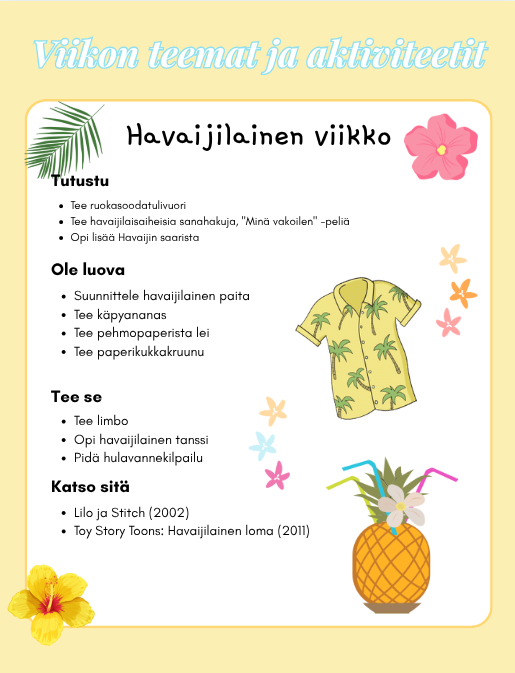 Viikon teemat ja aktiviteetit

Havaijilainen viikko

Tutustu

- Tee ruokasoodatulivuori
- Tee havaijilaisaiheisia sanahakuja, "Minä vakoilen" -peliä
- Opi lisää Havaijin saarista

Ole luova

- Suunnittele havaijilainen paita
- Tee käpyananas
- Tee pehmopaperista lei
- Tee paperikukkakruunu

Tee se

- Tee limbo
- Opi havaijilainen tanssi
- Pidä hulavannekilpailu

Katso sitä

- Lilo ja Stitch (2002)
- Toy Story Toons: Havaijilainen loma (2011)